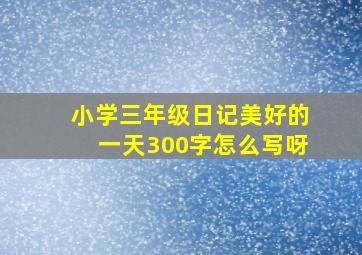 小学三年级日记美好的一天300字怎么写呀